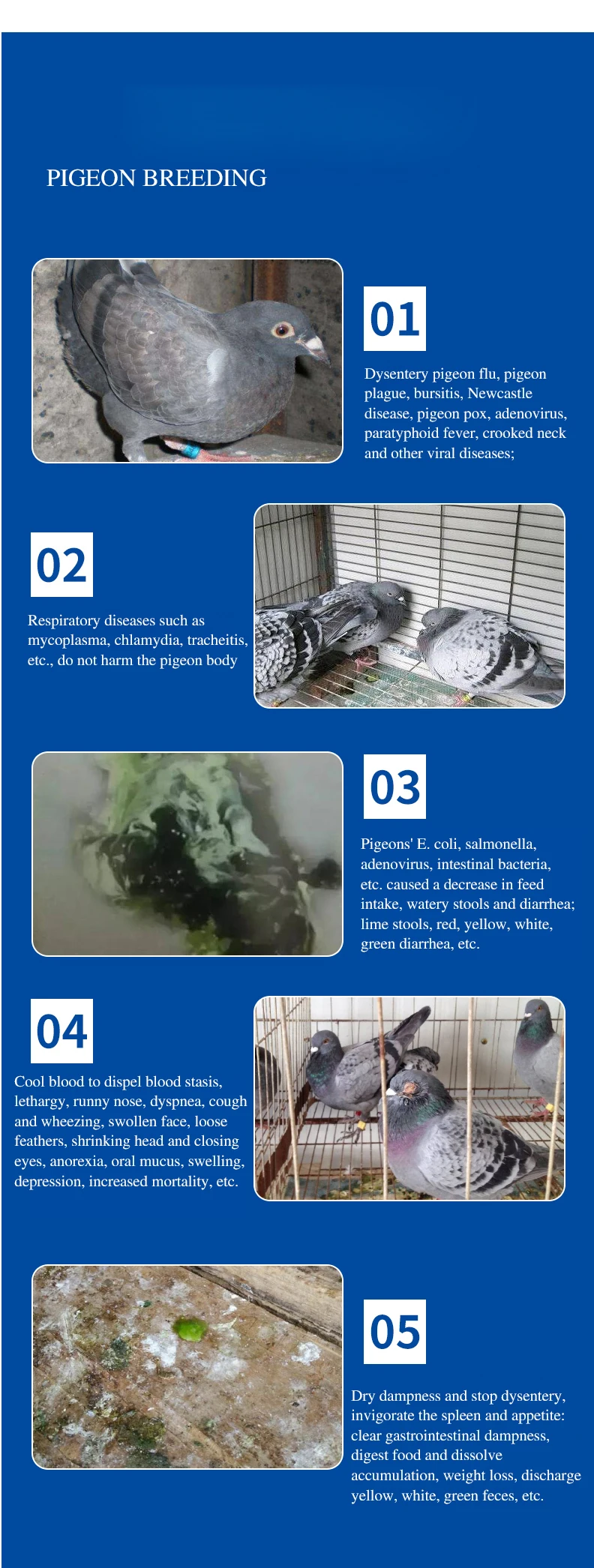 PIGEON BREEDING

01

Dysentery pigeon flu, pigeon plague, bursitis, Newcastle disease, pigeon pox, adenovirus, paratyphoid fever, crooked neck and other viral diseases;

02

Respiratory diseases such as mycoplasma, chlamydia, tracheitis, etc., do not harm the pigeon body

03

Pigeons' E. coli, salmonella, adenovirus, intestinal bacteria, etc. caused a decrease in feed intake, watery stools and diarrhea; lime stools, red, yellow, white, green diarrhea, etc.

04

Cool blood to dispel blood stasis, lethargy, runny nose, dyspnea, cough and wheezing, swollen face, loose feathers, shrinking head and closing eyes, anorexia, oral mucus, swelling, depression, increased mortality, etc.

05

Dry dampness and stop dysentery, invigorate the spleen and appetite: clear gastrointestinal dampness, digest food and dissolve accumulation, weight loss, discharge yellow, white, green feces, etc.